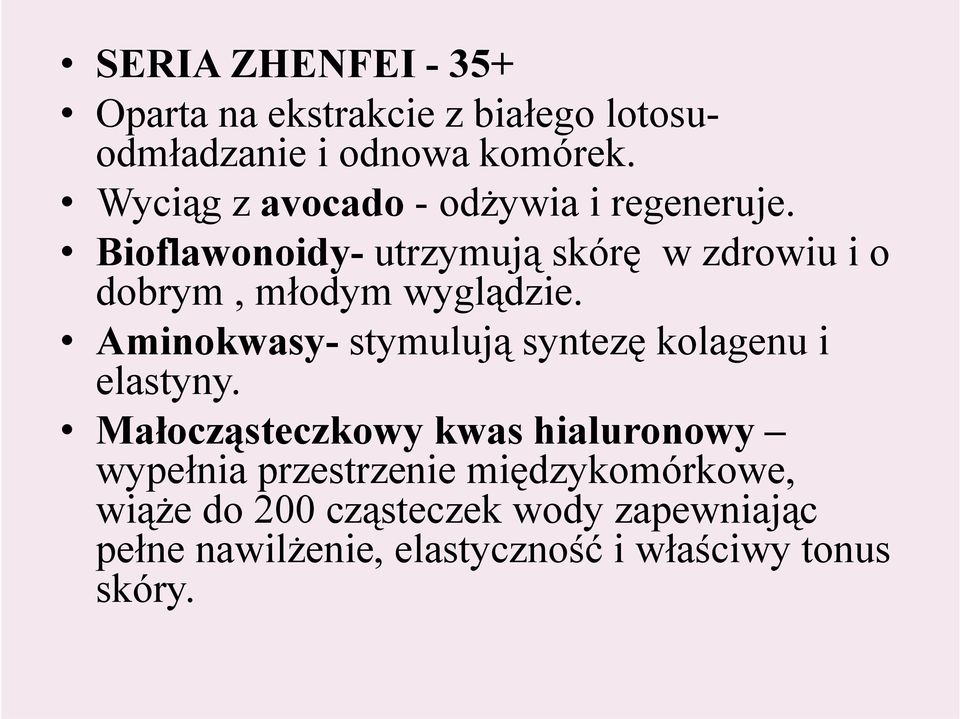 • SERIA ZHENFEI - 35+
• Oparta na ekstrakcie z białego lotosu- odmładzanie i odnowa komórek.
• Wyciąg z avocado - odżywia i regeneruje.
• Bioflawonoidy- utrzymują skórę  w zdrowiu i o dobrym , młodym wyglądzie.
• Aminokwasy- stymulują syntezę kolagenu i elastyny.
• Małocząsteczkowy kwas hialuronowy – wypełnia przestrzenie międzykomórkowe, wiąże do 200 cząsteczek wody zapewniając pełne nawilżenie, elastyczność i właściwy tonus skóry.